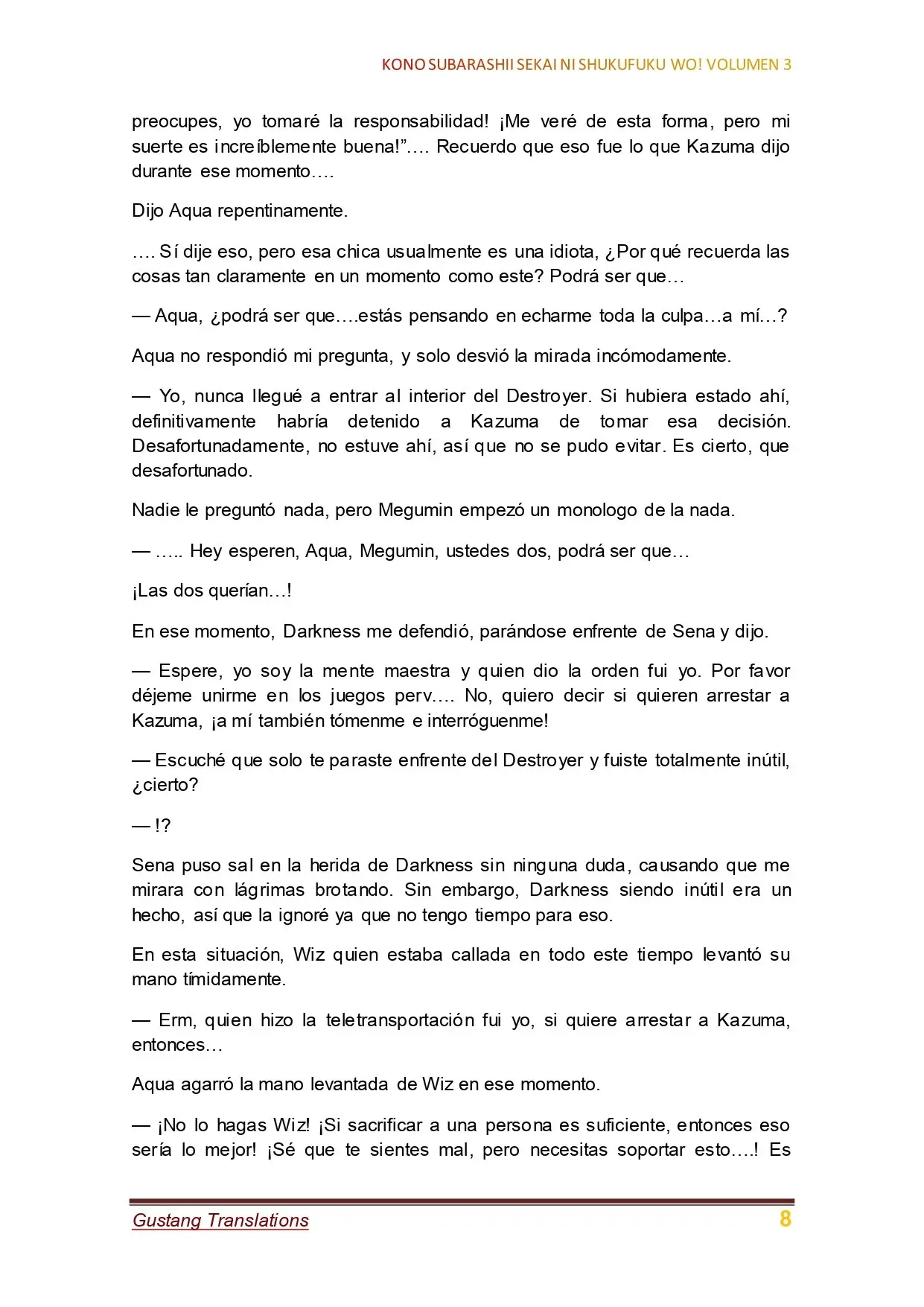 KONO SUBARASHII SEKAI NI SHUKUFUKU WO! VOLUMEN 3

preocupes, yo tomaré la responsabilidad! ¡Me veré de esta forma, pero mi suerte es increíblemente buena!”…. Recuerdo que eso fue lo que Kazuma dijo durante ese momento….

Dijo Aqua repentinamente.

…. Sí dije eso, pero esa chica usualmente es una idiota, ¿Por qué recuerda las cosas tan claramente en un momento como este? Podrá ser que…

— Aqua, ¿podrá ser que….estás pensando en echarme toda la culpa…a mí…?

Aqua no respondió mi pregunta, y solo desvió la mirada incómodamente.

— Yo, nunca llegué a entrar al interior del Destroyer. Si hubiera estado ahí, definitivamente habría detenido a Kazuma de tomar esa decisión. Desafortunadamente, no estuve ahí, así que no se pudo evitar. Es cierto, que desafortunado.

Nadie le preguntó nada, pero Megumin empezó un monologo de la nada.

— ….. Hey esperen, Aqua, Megumin, ustedes dos, podrá ser que…

¡Las dos querían…!

En ese momento, Darkness me defendió, parándose enfrente de Sena y dijo.

— Espere, yo soy la mente maestra y quien dio la orden fui yo. Por favor déjeme unirme en los juegos perv…. No, quiero decir si quieren arrestar a Kazuma, ¡a mí también tómenme e interróguenme!

— Escuché que solo te paraste enfrente del Destroyer y fuiste totalmente inútil, ¿cierto?

— !?

Sena puso sal en la herida de Darkness sin ninguna duda, causando que me mirara con lágrimas brotando. Sin embargo, Darkness siendo inútil era un hecho, así que la ignoré ya que no tengo tiempo para eso.

En esta situación, Wiz quien estaba callada en todo este tiempo levantó su mano tímidamente.

— Erm, quien hizo la teletransportación fui yo, si quiere arrestar a Kazuma, entonces…

Aqua agarró la mano levantada de Wiz en ese momento.

— ¡No lo hagas Wiz! ¡Si sacrificar a una persona es suficiente, entonces eso sería lo mejor! ¡Sé que te sientes mal, pero necesitas soportar esto….! Es

Gustang Translations 8